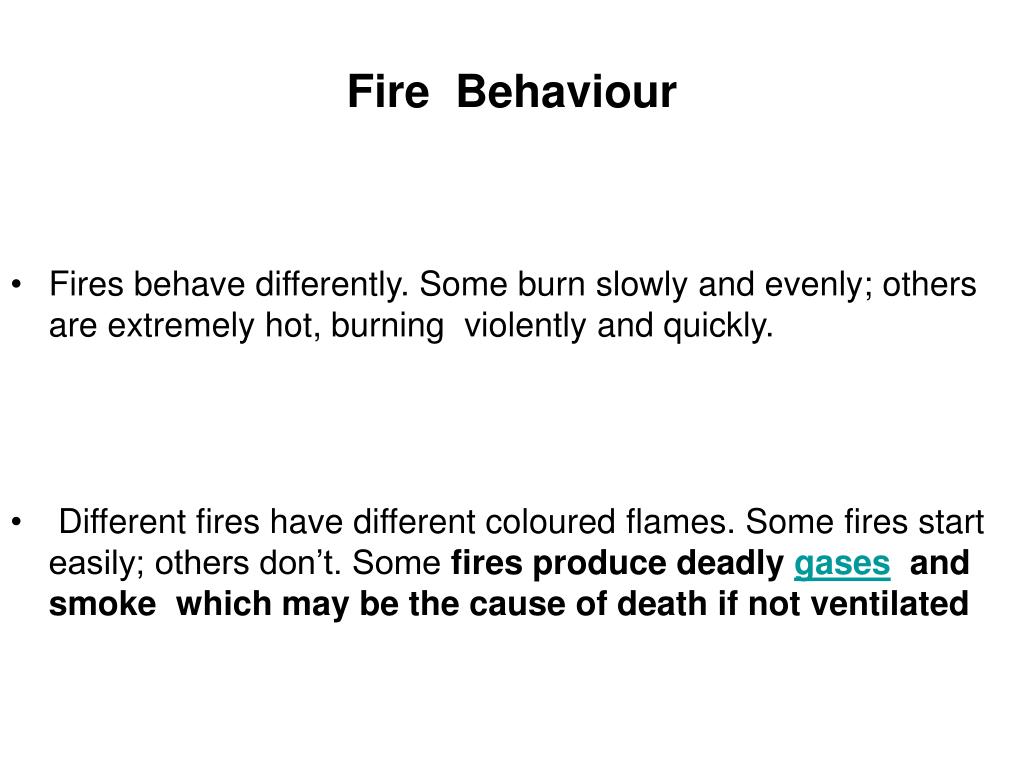 Fire Behaviour

• Fires behave differently. Some burn slowly and evenly; others are extremely hot, burning violently and quickly.

• Different fires have different coloured flames. Some fires start easily; others don't. Some fires produce deadly gases and smoke which may be the cause of death if not ventilated